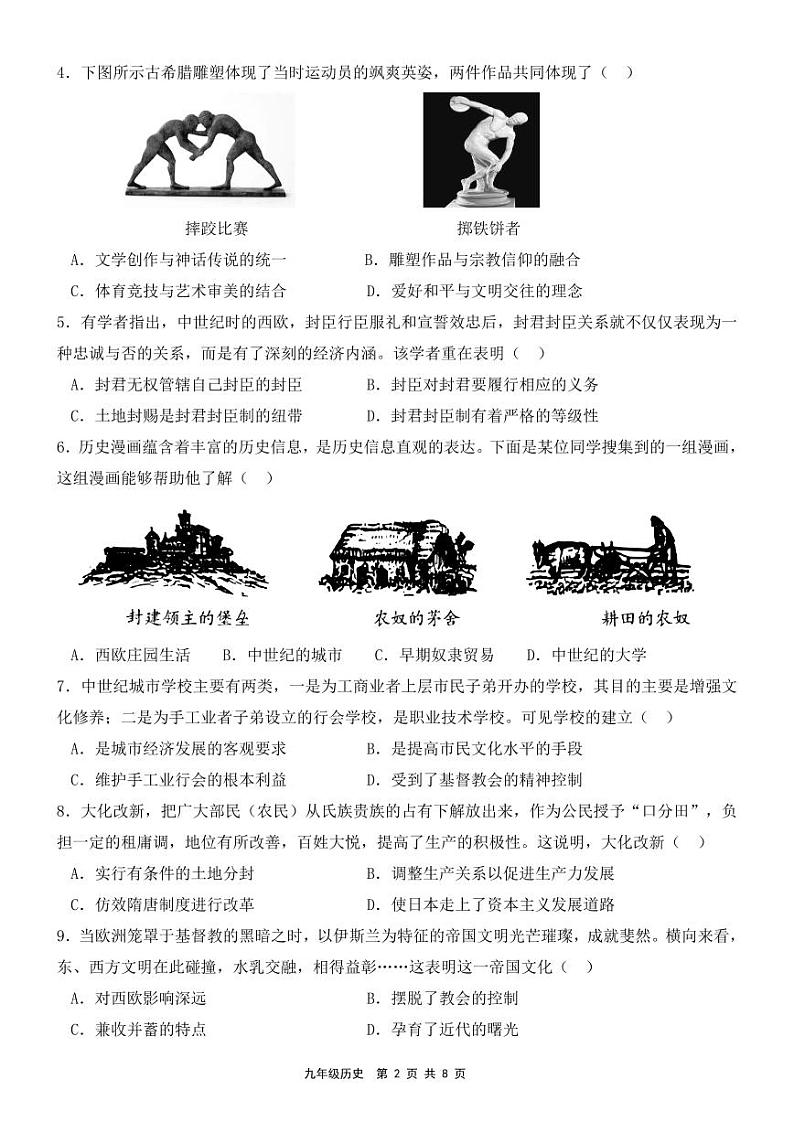 4．下图所示古希腊雕塑体现了当时运动员的飒爽英姿，两件作品共同体现了（　）

摔跤比赛

掷铁饼者

A．文学创作与神话传说的统一　　B．雕塑作品与宗教信仰的融合

C．体育竞技与艺术审美的结合　　D．爱好和平与文明交往的理念

5．有学者指出，中世纪时的西欧，封臣行臣服礼和宣誓效忠后，封君封臣关系就不仅仅表现为一种忠诚与否的关系，而是有了深刻的经济内涵。该学者重在表明（　）

A．封君无权管辖自己封臣的封臣　　B．封臣对封君要履行相应的义务

C．土地封赐是封君封臣制的纽带　　D．封君封臣制有着严格的等级性

6．历史漫画蕴含着丰富的历史信息，是历史信息直观的表达。下面是某位同学搜集到的一组漫画，这组漫画能够帮助他了解（　）

封建领主的堡垒

农奴的茅舍

耕田的农奴

A．西欧庄园生活　　B．中世纪的城市　　C．早期奴隶贸易　　D．中世纪的大学

7．中世纪城市学校主要有两类，一是为工商业者上层市民子弟开办的学校，其目的主要是增强文化修养；二是为手工业者子弟设立的行会学校，是职业技术学校。可见学校的建立（　）

A．是城市经济发展的客观要求　　B．是提高市民文化水平的手段

C．维护手工业行会的根本利益　　D．受到了基督教会的精神控制

8．大化改新，把广大部民（农民）从氏族贵族的占有下解放出来，作为公民授予“口分田”，负担一定的租庸调，地位有所改善，百姓大悦，提高了生产的积极性。这说明，大化改新（　）

A．实行有条件的土地分封　　B．调整生产关系以促进生产力发展

C．仿效隋唐制度进行改革　　D．使日本走上了资本主义发展道路

9．当欧洲笼罩于基督教的黑暗之时，以伊斯兰为特征的帝国文明光芒璀璨，成就斐然。横向来看，东、西方文明在此碰撞，水乳交融，相得益彰……这表明这一帝国文化（　）

A．对西欧影响深远　　B．摆脱了教会的控制

C．兼收并蓄的特点　　D．孕育了近代的曙光

九年级历史　第 2 页 共 8 页